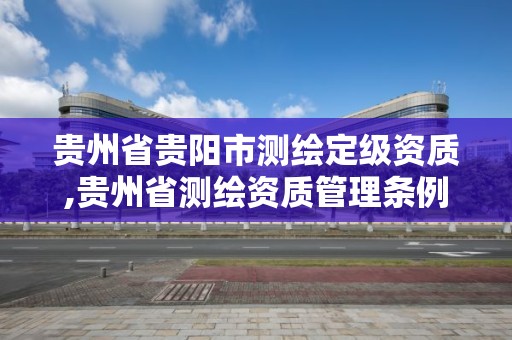 贵州省贵阳市测绘定级资质,贵州省测绘资质管理条例